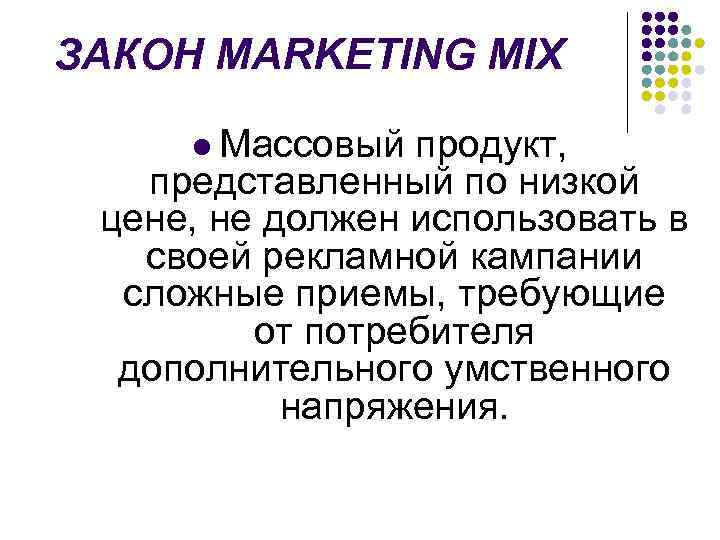 ЗАКОН MARKETING MIX

Массовый продукт, представленный по низкой цене, не должен использовать в своей рекламной кампании сложные приемы, требующие от потребителя дополнительного умственного напряжения.